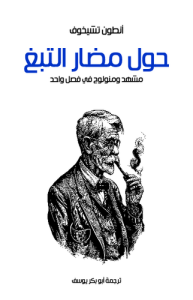 أنطون تشيخوف

حول مضار التبغ

مشهد ومنولوج في فصل واحد

ترجمة أبو بكر يوسف